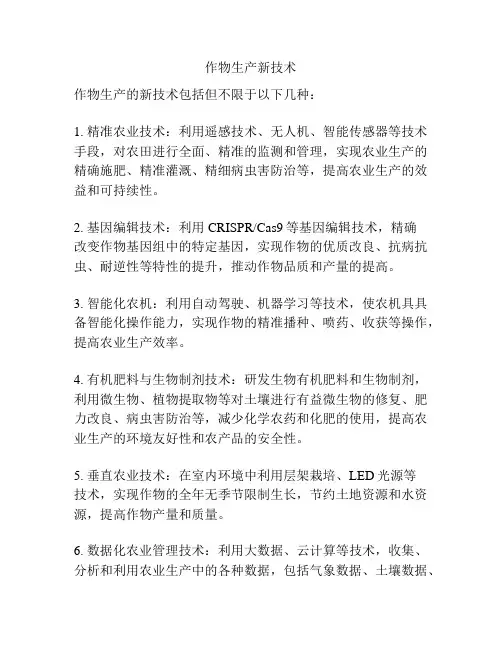 作物生产新技术

作物生产的新技术包括但不限于以下几种：

1. 精准农业技术：利用遥感技术、无人机、智能传感器等技术手段，对农田进行全面、精准的监测和管理，实现农业生产的精确施肥、精准灌溉、精细病虫害防治等，提高农业生产的效益和可持续性。

2. 基因编辑技术：利用 CRISPR/Cas9 等基因编辑技术，精确改变作物基因组中的特定基因，实现作物的优质改良、抗病抗虫、耐逆性等特性的提升，推动作物品质和产量的提高。

3. 智能化农机：利用自动驾驶、机器学习等技术，使农机具具备智能化操作能力，实现作物的精准播种、喷药、收获等操作，提高农业生产效率。

4. 有机肥料与生物制剂技术：研发生物有机肥料和生物制剂，利用微生物、植物提取物等对土壤进行有益微生物的修复、肥力改良、病虫害防治等，减少化学农药和化肥的使用，提高农业生产的环境友好性和农产品的安全性。

5. 垂直农业技术：在室内环境中利用层架栽培、LED 光源等技术，实现作物的全年无季节限制生长，节约土地资源和水资源，提高作物产量和质量。

6. 数据化农业管理技术：利用大数据、云计算等技术，收集、分析和利用农业生产中的各种数据，包括气象数据、土壤数据、